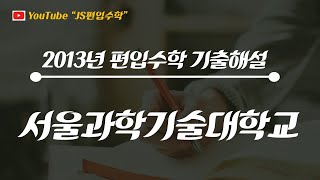 YouTube "JS편입수학"

2013년 편입수학 기출해설

서울과학기술대학교